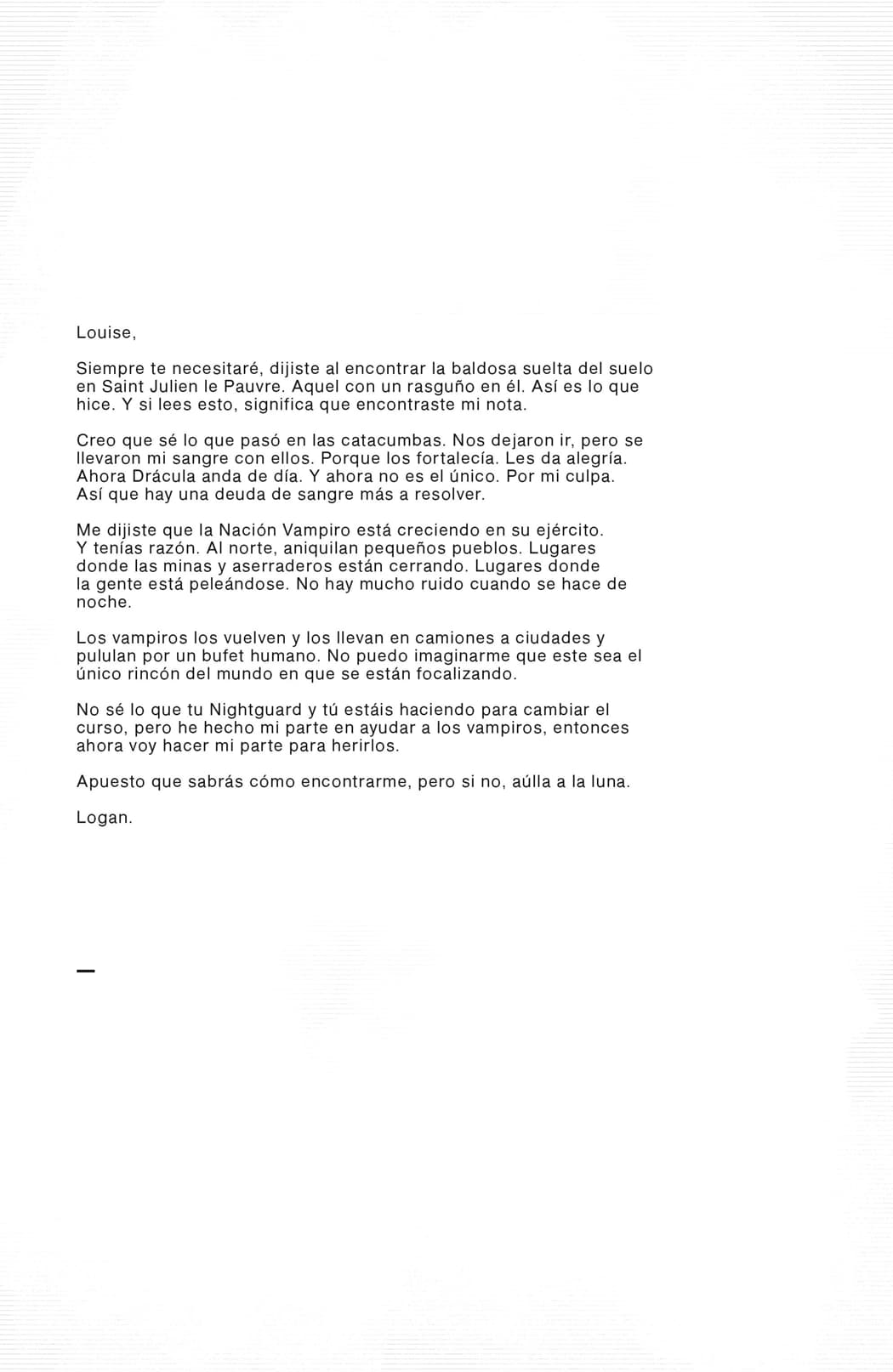 Louise,

Siempre te necesitaré, dijiste al encontrar la baldosa suelta del suelo en Saint Julien le Pauvre. Aquel con un rasguño en él. Así es lo que hice. Y si lees esto, significa que encontraste mi nota.

Creo que sé lo que pasó en las catacumbas. Nos dejaron ir, pero se llevaron mi sangre con ellos. Porque los fortalecía. Les da alegría. Ahora Drácula anda de día. Y ahora no es el único. Por mi culpa. Así que hay una deuda de sangre más a resolver.

Me dijiste que la Nación Vampiro está creciendo en su ejército. Y tenías razón. Al norte, aniquilan pequeños pueblos. Lugares donde las minas y aserraderos están cerrando. Lugares donde la gente está peleándose. No hay mucho ruido cuando se hace de noche.

Los vampiros los vuelven y los llevan en camiones a ciudades y pululan por un bufet humano. No puedo imaginarme que este sea el único rincón del mundo en que se están focalizando.

No sé lo que tu Nightguard y tú estáis haciendo para cambiar el curso, pero he hecho mi parte en ayudar a los vampiros, entonces ahora voy hacer mi parte para herirlos.

Apuesto que sabrás cómo encontrarme, pero si no, aúlla a la luna.

Logan.

—